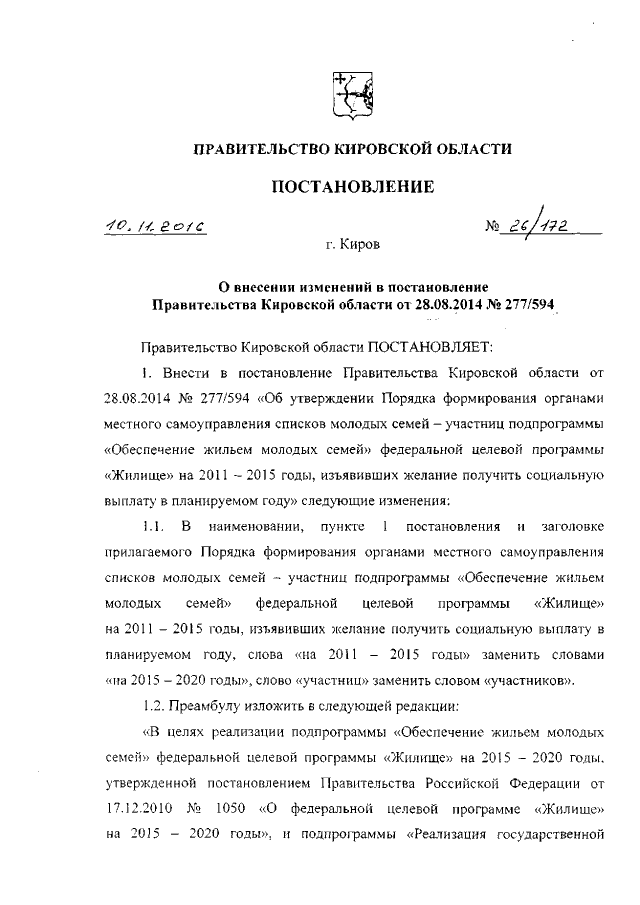 ПРАВИТЕЛЬСТВО КИРОВСКОЙ ОБЛАСТИ

ПОСТАНОВЛЕНИЕ

10.11.2016 № 26/172

г. Киров

О внесении изменений в постановление Правительства Кировской области от 28.08.2014 № 277/594

Правительство Кировской области ПОСТАНОВЛЯЕТ:

1. Внести в постановление Правительства Кировской области от 28.08.2014 № 277/594 «Об утверждении Порядка формирования органами местного самоуправления списков молодых семей – участниц подпрограммы «Обеспечение жильем молодых семей» федеральной целевой программы «Жилище» на 2011 – 2015 годы, изъявивших желание получить социальную выплату в планируемом году» следующие изменения:

1.1. В наименовании, пункте 1 постановления и заголовке прилагаемого Порядка формирования органами местного самоуправления списков молодых семей – участниц подпрограммы «Обеспечение жильем молодых семей» федеральной целевой программы «Жилище» на 2011 – 2015 годы, изъявивших желание получить социальную выплату в планируемом году, слова «на 2011 – 2015 годы» заменить словами «на 2015 – 2020 годы», слово «участниц» заменить словом «участников».

1.2. Преамбулу изложить в следующей редакции:

«В целях реализации подпрограммы «Обеспечение жильем молодых семей» федеральной целевой программы «Жилище» на 2015 – 2020 годы, утвержденной постановлением Правительства Российской Федерации от 17.12.2010 № 1050 «О федеральной целевой программе «Жилище» на 2015 – 2020 годы», и подпрограммы «Реализация государственной